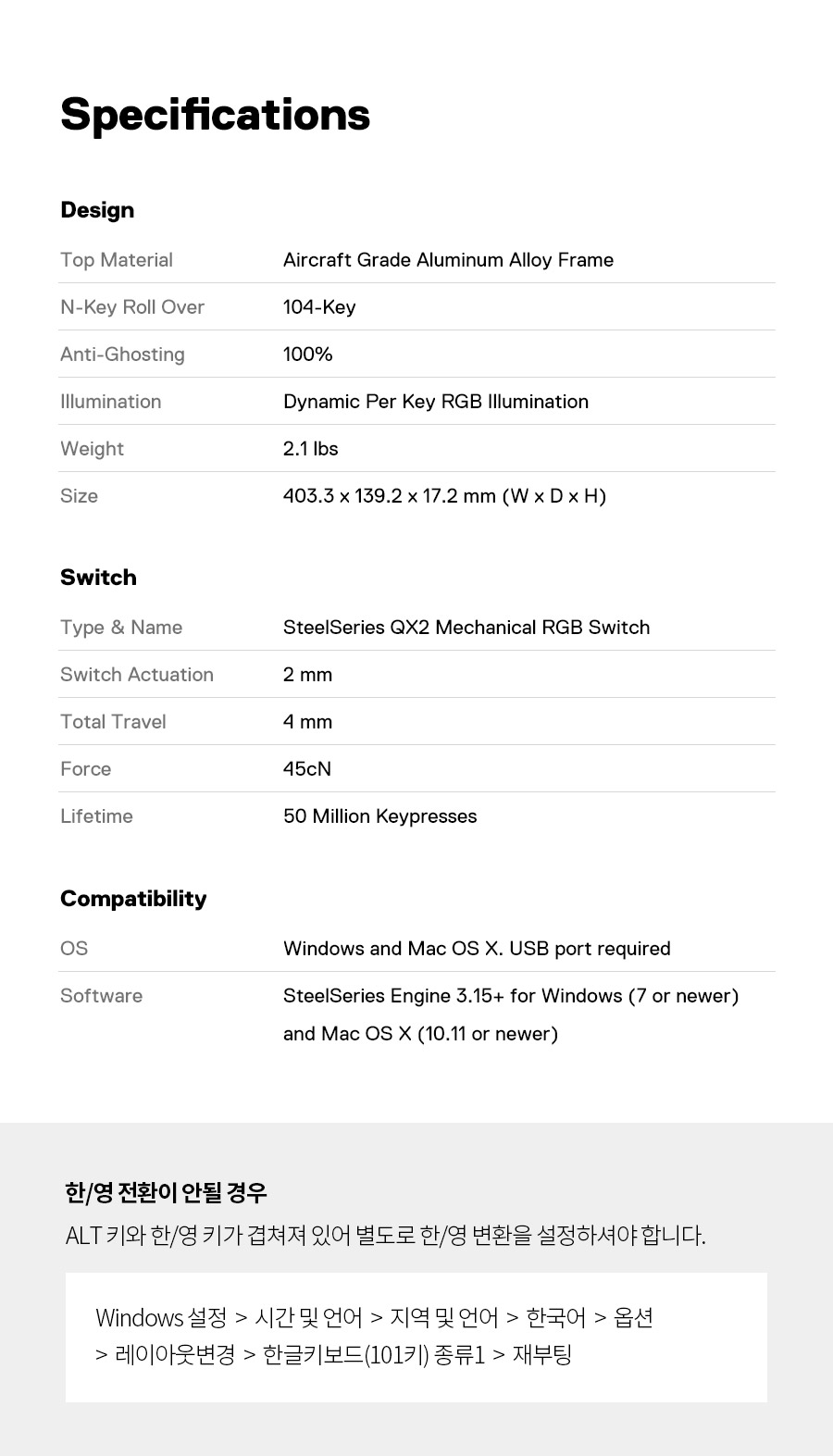 Specifications

Design

| Top Material | Aircraft Grade Aluminum Alloy Frame |
|---|---|
| N-Key Roll Over | 104-Key |
| Anti-Ghosting | 100% |
| Illumination | Dynamic Per Key RGB Illumination |
| Weight | 2.1 lbs |
| Size | 403.3 x 139.2 x 17.2 mm (W x D x H) |

Switch

| Type & Name | SteelSeries QX2 Mechanical RGB Switch |
|---|---|
| Switch Actuation | 2 mm |
| Total Travel | 4 mm |
| Force | 45cN |
| Lifetime | 50 Million Keypresses |

Compatibility

| OS | Windows and Mac OS X. USB port required |
|---|---|
| Software | SteelSeries Engine 3.15+ for Windows (7 or newer) and Mac OS X (10.11 or newer) |

한/영 전환이 안될 경우
ALT 키와 한/영 키가 겹쳐져 있어 별도로 한/영 변환을 설정하셔야 합니다.

Windows 설정 > 시간 및 언어 > 지역 및 언어 > 한국어 > 옵션 > 레이아웃변경 > 한글키보드(101키) 종류1 > 재부팅